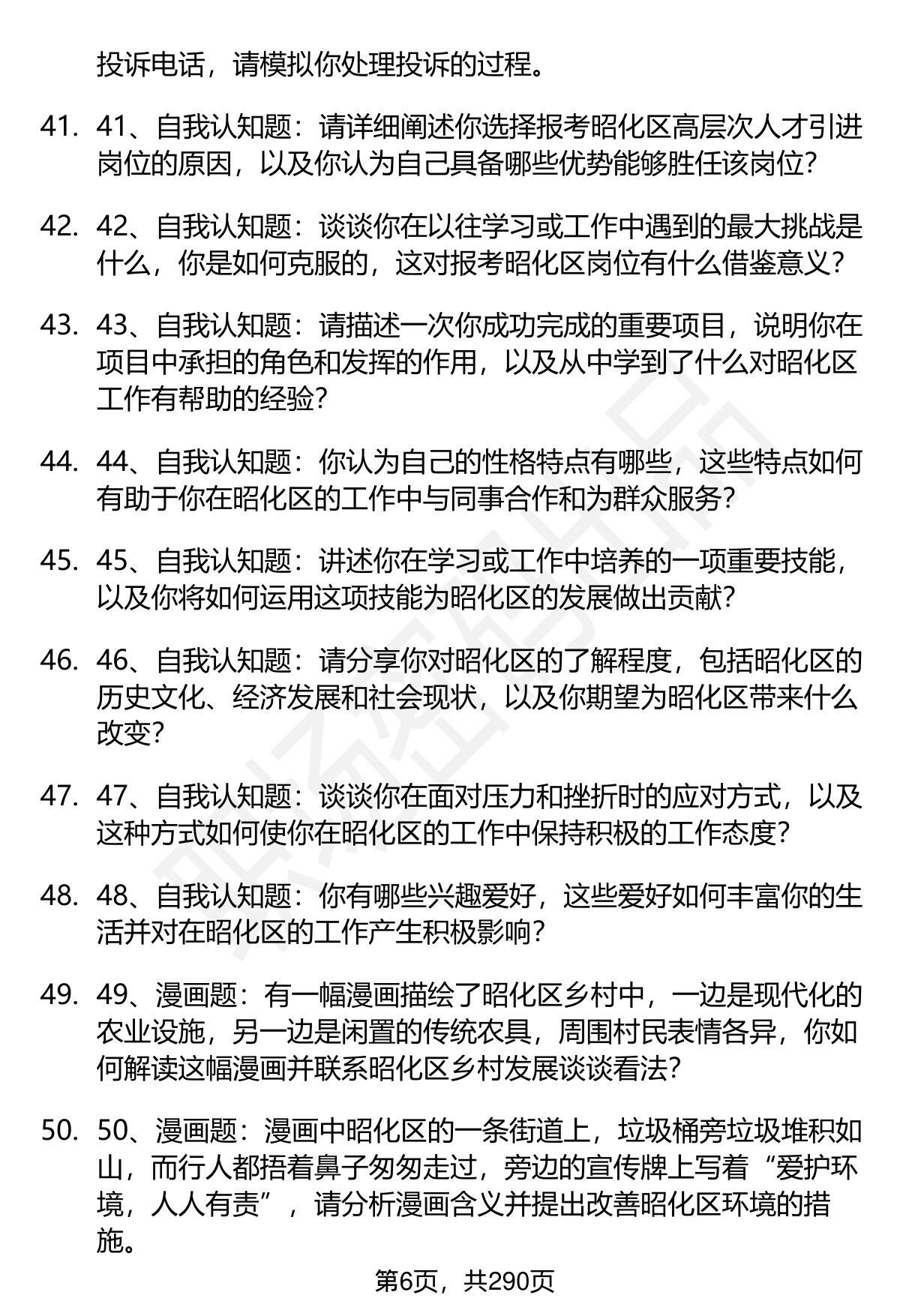 投诉电话，请模拟你处理投诉的过程。

41. 41、自我认知题：请详细阐述你选择报考昭化区高层次人才引进岗位的原因，以及你认为自己具备哪些优势能够胜任该岗位？

42. 42、自我认知题：谈谈你在以往学习或工作中遇到的最大挑战是什么，你是如何克服的，这对报考昭化区岗位有什么借鉴意义？

43. 43、自我认知题：请描述一次你成功完成的重要项目，说明你在项目中承担的角色和发挥的作用，以及从中学到了什么对昭化区工作有帮助的经验？

44. 44、自我认知题：你认为自己的性格特点有哪些，这些特点如何有助于你在昭化区的工作中与同事合作和为群众服务？

45. 45、自我认知题：讲述你在学习或工作中培养的一项重要技能，以及你将如何运用这项技能为昭化区的发展做出贡献？

46. 46、自我认知题：请分享你对昭化区的了解程度，包括昭化区的历史文化、经济发展和社会现状，以及你期望为昭化区带来什么改变？

47. 47、自我认知题：谈谈你在面对压力和挫折时的应对方式，以及这种方式如何使你在昭化区的工作中保持积极的工作态度？

48. 48、自我认知题：你有哪些兴趣爱好，这些爱好如何丰富你的生活并对在昭化区的工作产生积极影响？

49. 49、漫画题：有一幅漫画描绘了昭化区乡村中，一边是现代化的农业设施，另一边是闲置的传统农具，周围村民表情各异，你如何解读这幅漫画并联系昭化区乡村发展谈谈看法？

50. 50、漫画题：漫画中昭化区的一条街道上，垃圾桶旁垃圾堆积如山，而行人都捂着鼻子匆匆走过，旁边的宣传牌上写着“爱护环境，人人有责”，请分析漫画含义并提出改善昭化区环境的措施。

第6页，共290页